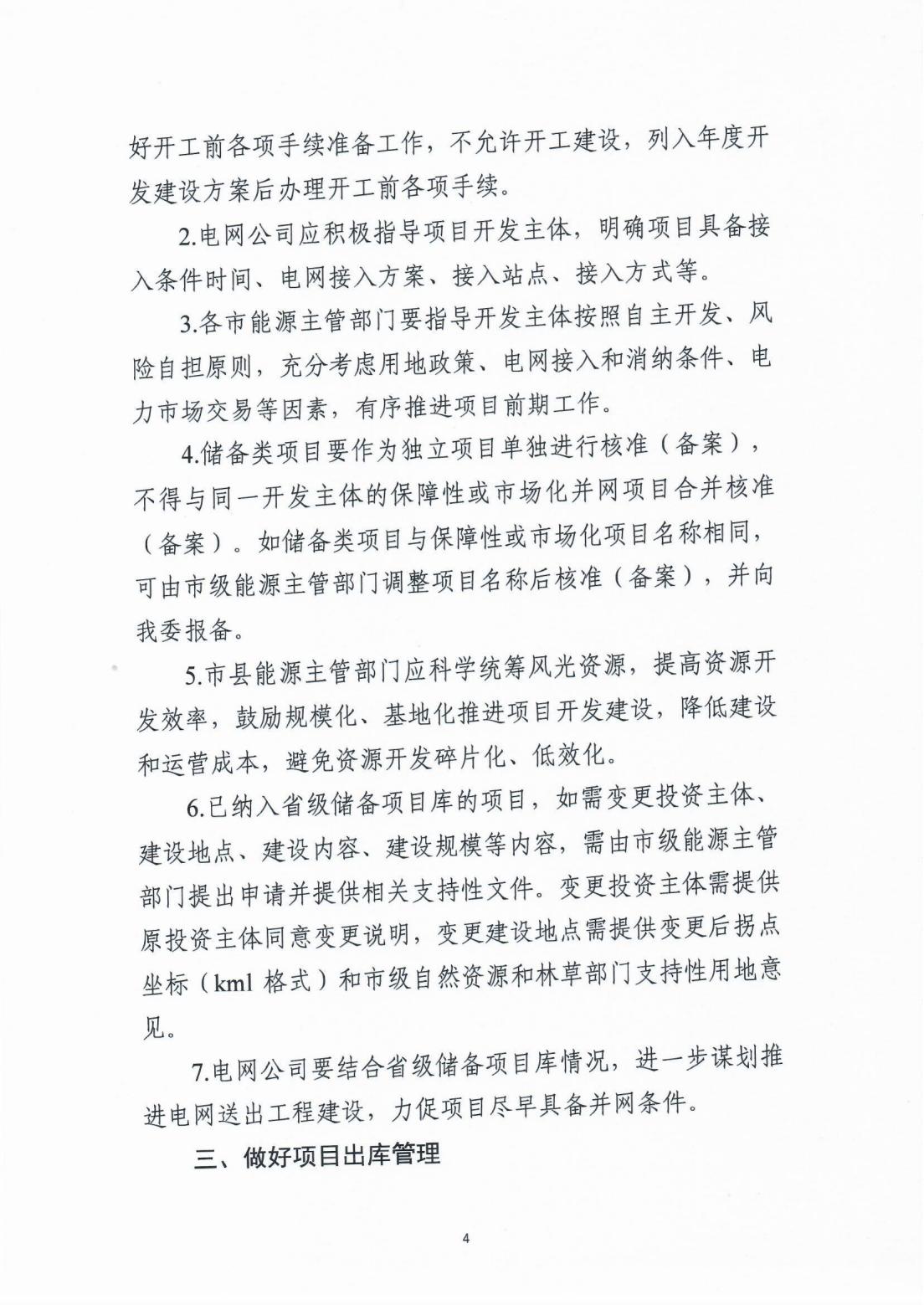 好开工前各项手续准备工作，不允许开工建设，列入年度开发建设方案后办理开工前各项手续。

2.电网公司应积极指导项目开发主体，明确项目具备接入条件时间、电网接入方案、接入站点、接入方式等。

3.各市能源主管部门要指导开发主体按照自主开发、风险自担原则，充分考虑用地政策、电网接入和消纳条件、电力市场交易等因素，有序推进项目前期工作。

4.储备类项目要作为独立项目单独进行核准（备案），不得与同一开发主体的保障性或市场化并网项目合并核准（备案）。如储备类项目与保障性或市场化项目名称相同，可由市级能源主管部门调整项目名称后核准（备案），并向我委报备。

5.市县能源主管部门应科学统筹风光资源，提高资源开发效率，鼓励规模化、基地化推进项目开发建设，降低建设和运营成本，避免资源开发碎片化、低效化。

6.已纳入省级储备项目库的项目，如需变更投资主体、建设地点、建设内容、建设规模等内容，需由市级能源主管部门提出申请并提供相关支持性文件。变更投资主体需提供原投资主体同意变更说明，变更建设地点需提供变更后拐点坐标（kml 格式）和市级自然资源和林草部门支持性用地意见。

7.电网公司要结合省级储备项目库情况，进一步谋划推进电网送出工程建设，力促项目尽早具备并网条件。

三、做好项目出库管理

4